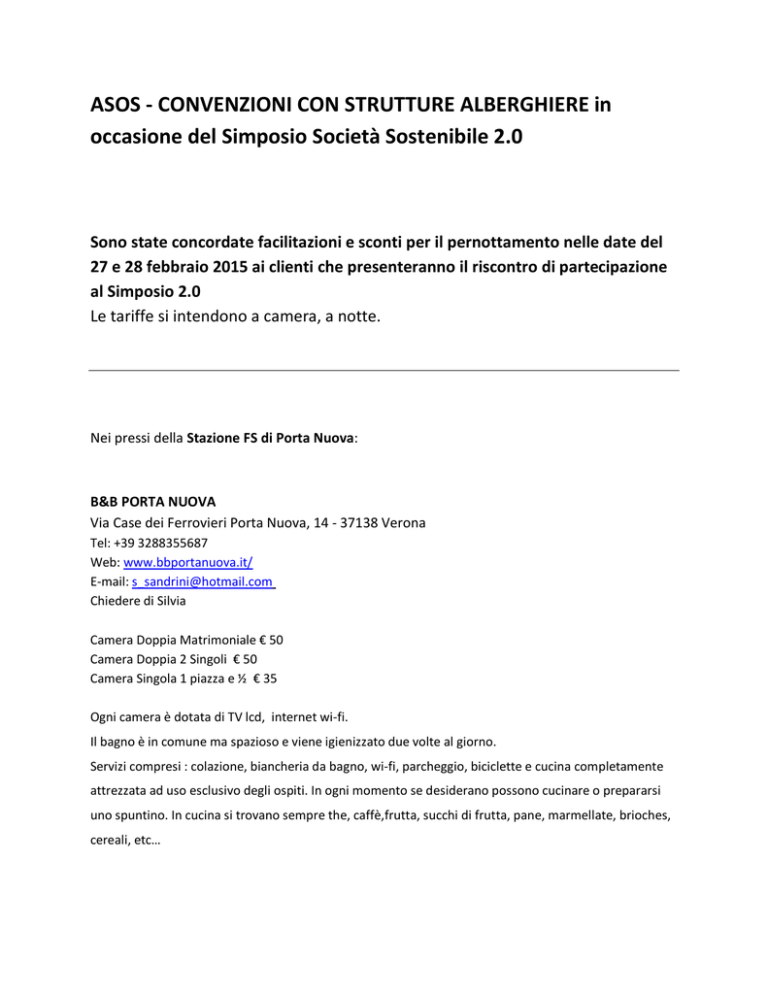 ASOS - CONVENZIONI CON STRUTTURE ALBERGHIERE in occasione del Simposio Società Sostenibile 2.0

Sono state concordate facilitazioni e sconti per il pernottamento nelle date del 27 e 28 febbraio 2015 ai clienti che presenteranno il riscontro di partecipazione al Simposio 2.0
Le tariffe si intendono a camera, a notte.

Nei pressi della Stazione FS di Porta Nuova:

B&B PORTA NUOVA
Via Case dei Ferrovieri Porta Nuova, 14 - 37138 Verona
Tel: +39 3288355687
Web: www.bbportanuova.it/
E-mail: s_sandrini@hotmail.com
Chiedere di Silvia

Camera Doppia Matrimoniale € 50
Camera Doppia 2 Singoli € 50
Camera Singola 1 piazza e ½ € 35

Ogni camera è dotata di TV lcd, internet wi-fi.

Il bagno è in comune ma spazioso e viene igienizzato due volte al giorno.

Servizi compresi : colazione, biancheria da bagno, wi-fi, parcheggio, biciclette e cucina completamente attrezzata ad uso esclusivo degli ospiti. In ogni momento se desiderano possono cucinare o prepararsi uno spuntino. In cucina si trovano sempre the, caffè,frutta, succhi di frutta, pane, marmellate, brioches, cereali, etc…